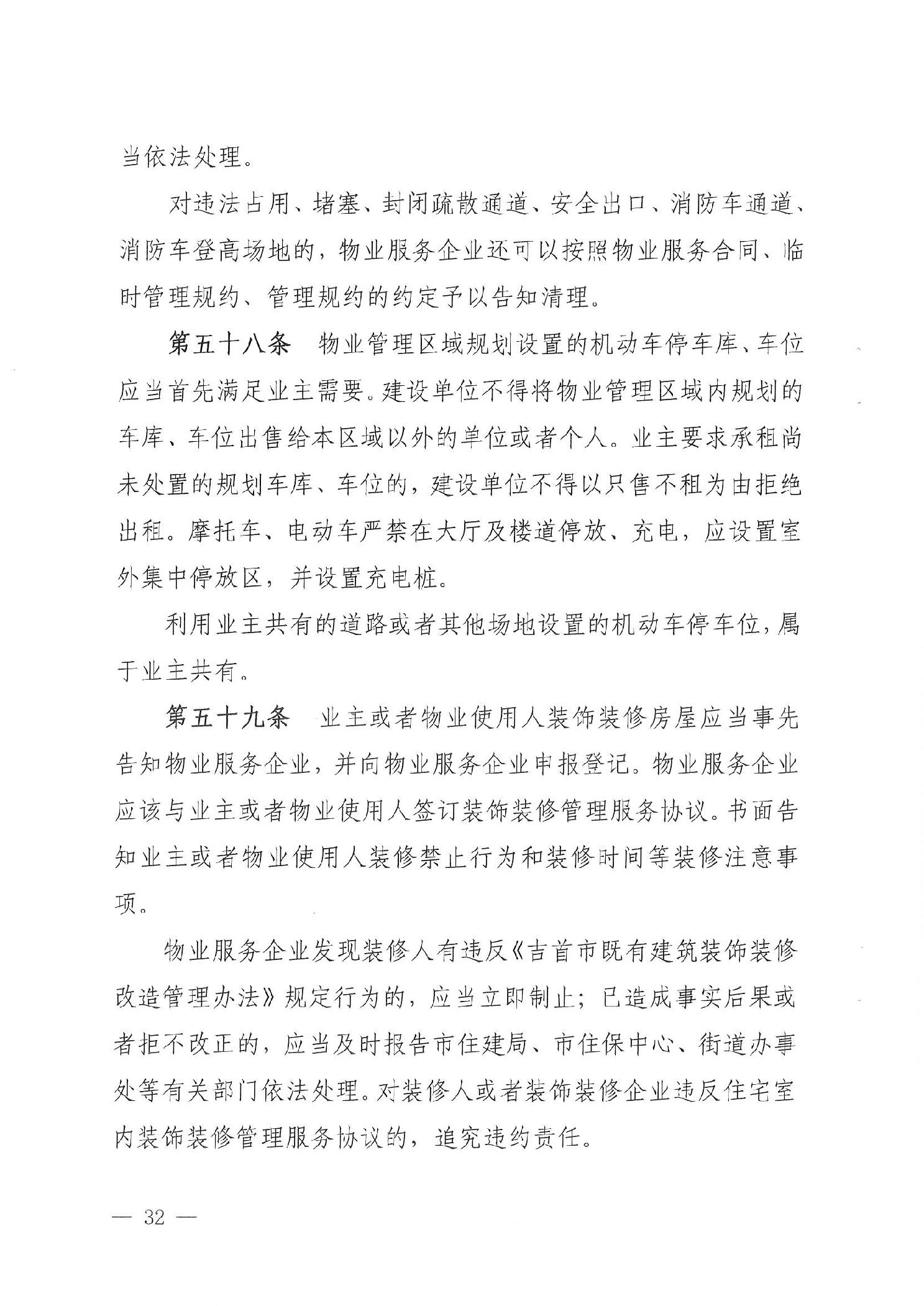 当依法处理。

对违法占用、堵塞、封闭疏散通道、安全出口、消防车通道、消防车登高场地的，物业服务企业还可以按照物业服务合同、临时管理规约、管理规约的约定予以告知清理。

第五十八条　物业管理区域规划设置的机动车停车库、车位应当首先满足业主需要。建设单位不得将物业管理区域内规划的车库、车位出售给本区域以外的单位或者个人。业主要求承租尚未处置的规划车库、车位的，建设单位不得以只售不租为由拒绝出租。摩托车、电动车严禁在大厅及楼道停放、充电，应设置室外集中停放区，并设置充电桩。

利用业主共有的道路或者其他场地设置的机动车停车位，属于业主共有。

第五十九条　业主或者物业使用人装饰装修房屋应当事先告知物业服务企业，并向物业服务企业申报登记。物业服务企业应该与业主或者物业使用人签订装饰装修管理服务协议。书面告知业主或者物业使用人装修禁止行为和装修时间等装修注意事项。

物业服务企业发现装修人有违反《吉首市既有建筑装饰装修改造管理办法》规定行为的，应当立即制止；已造成事实后果或者拒不改正的，应当及时报告市住建局、市住保中心、街道办事处等有关部门依法处理。对装修人或者装饰装修企业违反住宅室内装饰装修管理服务协议的，追究违约责任。

— 32 —